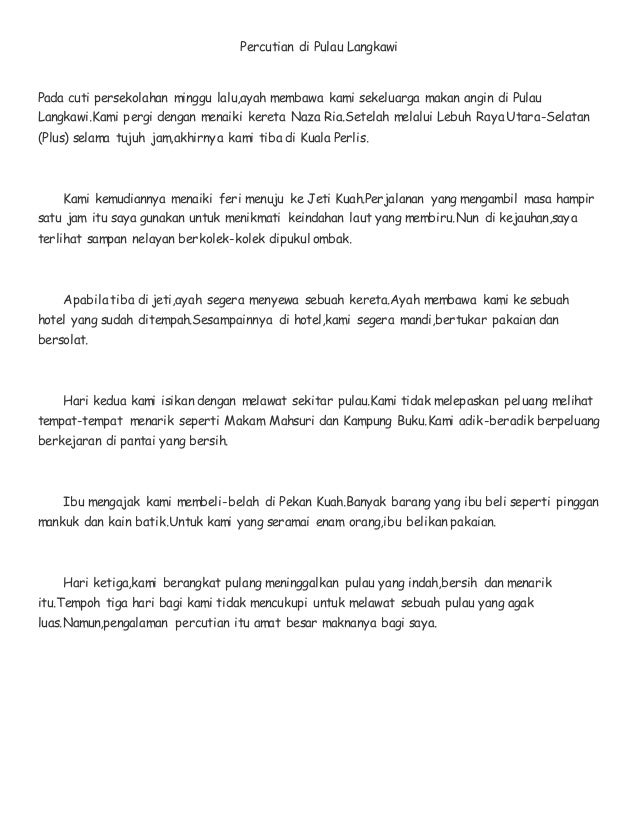 Percutian di Pulau Langkawi

Pada cuti persekolahan minggu lalu,ayah membawa kami sekeluarga makan angin di Pulau Langkawi.Kami pergi dengan menaiki kereta Naza Ria.Setelah melalui Lebuh Raya Utara-Selatan (Plus) selama tujuh jam,akhirnya kami tiba di Kuala Perlis.

Kami kemudiannya menaiki feri menuju ke Jeti Kuah.Perjalanan yang mengambil masa hampir satu jam itu saya gunakan untuk menikmati keindahan laut yang membiru.Nun di kejauhan,saya terlihat sampan nelayan berkolek-kolek dipukul ombak.

Apabila tiba di jeti,ayah segera menyewa sebuah kereta.Ayah membawa kami ke sebuah hotel yang sudah ditempah.Sesampainnya di hotel,kami segera mandi,bertukar pakaian dan bersolat.

Hari kedua kami isikan dengan melawat sekitar pulau.Kami tidak melepaskan peluang melihat tempat-tempat menarik seperti Makam Mahsuri dan Kampung Buku.Kami adik-beradik berpeluang berkejaran di pantai yang bersih.

Ibu mengajak kami membeli-belah di Pekan Kuah.Banyak barang yang ibu beli seperti pinggan mankuk dan kain batik.Untuk kami yang seramai enam orang,ibu belikan pakaian.

Hari ketiga,kami berangkat pulang meninggalkan pulau yang indah,bersih dan menarik itu.Tempoh tiga hari bagi kami tidak mencukupi untuk melawat sebuah pulau yang agak luas.Namun,pengalaman percutian itu amat besar maknanya bagi saya.